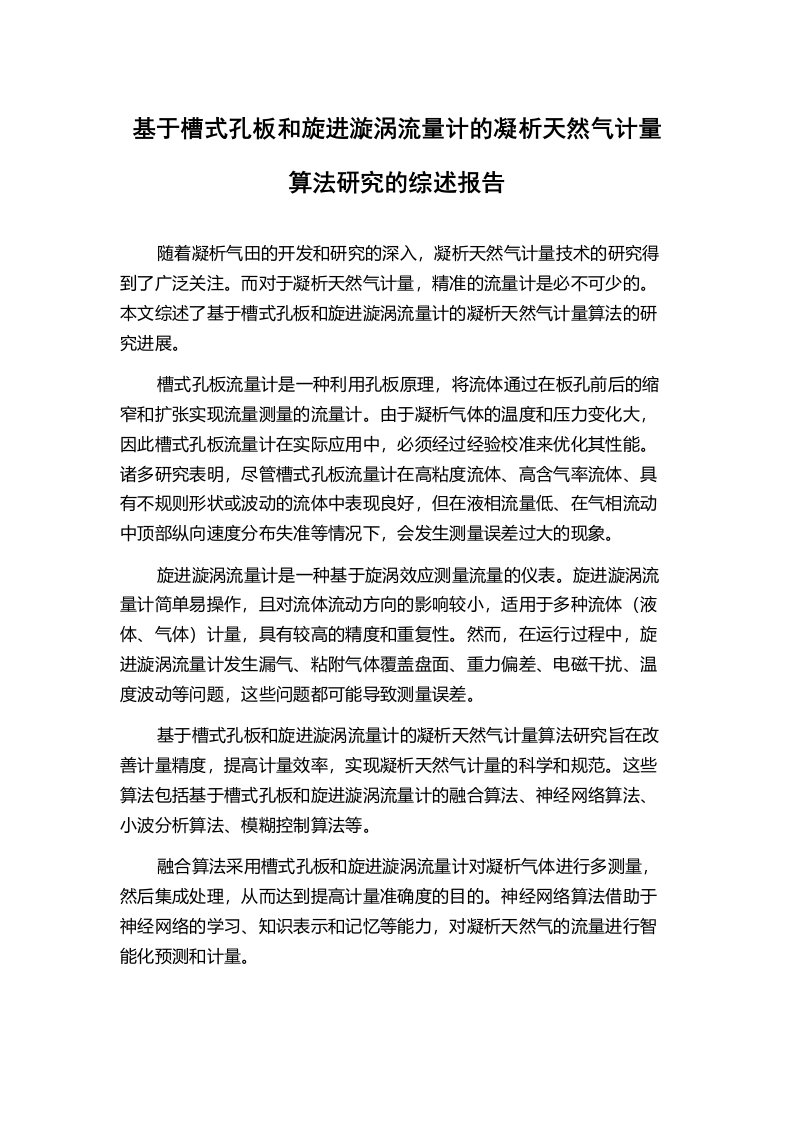 基于槽式孔板和旋进漩涡流量计的凝析天然气计量算法研究的综述报告

随着凝析气田的开发和研究的深入，凝析天然气计量技术的研究得到了广泛关注。而对于凝析天然气计量，精准的流量计是必不可少的。本文综述了基于槽式孔板和旋进漩涡流量计的凝析天然气计量算法的研究进展。

槽式孔板流量计是一种利用孔板原理，将流体通过在板孔前后的缩窄和扩张实现流量测量的流量计。由于凝析气体的温度和压力变化大，因此槽式孔板流量计在实际应用中，必须经过经验校准来优化其性能。诸多研究表明，尽管槽式孔板流量计在高粘度流体、高含气率流体、具有不规则形状或波动的流体中表现良好，但在液相流量低、在气相流动中顶部纵向速度分布失准等情况下，会发生测量误差过大的现象。

旋进漩涡流量计是一种基于旋涡效应测量流量的仪表。旋进漩涡流量计简单易操作，且对流体流动方向的影响较小，适用于多种流体（液体、气体）计量，具有较高的精度和重复性。然而，在运行过程中，旋进漩涡流量计发生漏气、粘附气体覆盖盘面、重力偏差、电磁干扰、温度波动等问题，这些问题都可能导致测量误差。

基于槽式孔板和旋进漩涡流量计的凝析天然气计量算法研究旨在改善计量精度，提高计量效率，实现凝析天然气计量的科学和规范。这些算法包括基于槽式孔板和旋进漩涡流量计的融合算法、神经网络算法、小波分析算法、模糊控制算法等。

融合算法采用槽式孔板和旋进漩涡流量计对凝析气体进行多测量，然后集成处理，从而达到提高计量准确度的目的。神经网络算法借助于神经网络的学习、知识表示和记忆等能力，对凝析天然气的流量进行智能化预测和计量。